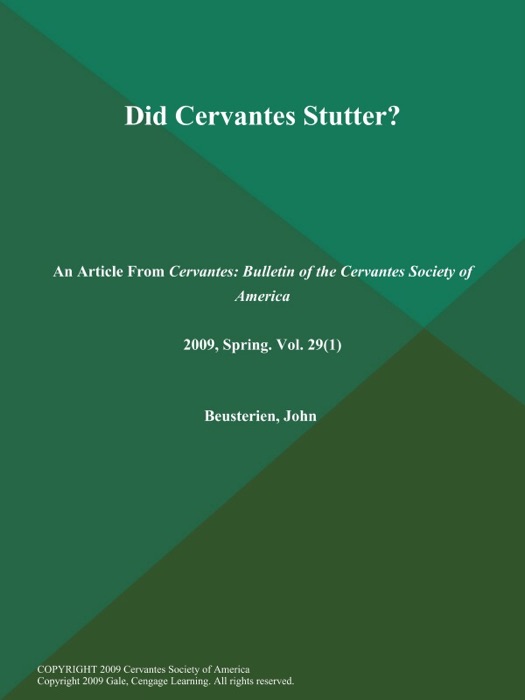 Did Cervantes Stutter?

An Article From Cervantes: Bulletin of the Cervantes Society of America

2009, Spring. Vol. 29(1)

Beusterien, John

COPYRIGHT 2009 Cervantes Society of America
Copyright 2009 Gale, Cengage Learning. All rights reserved.